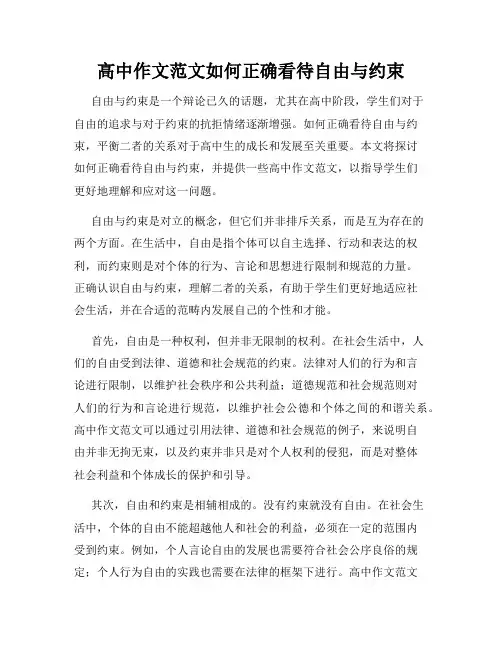 高中作文范文如何正确看待自由与约束

自由与约束是一个辩论已久的话题，尤其在高中阶段，学生们对于自由的追求与对于约束的抗拒情绪逐渐增强。如何正确看待自由与约束，平衡二者的关系对于高中生的成长和发展至关重要。本文将探讨如何正确看待自由与约束，并提供一些高中作文范文，以指导学生们更好地理解和应对这一问题。

自由与约束是对立的概念，但它们并非排斥关系，而是互为存在的两个方面。在生活中，自由是指个体可以自主选择、行动和表达的权利，而约束则是对个体的行为、言论和思想进行限制和规范的力量。正确认识自由与约束，理解二者的关系，有助于学生们更好地适应社会生活，并在合适的范畴内发展自己的个性和才能。

首先，自由是一种权利，但并非无限制的权利。在社会生活中，人们的自由受到法律、道德和社会规范的约束。法律对人们的行为和言论进行限制，以维护社会秩序和公共利益；道德规范和社会规范则对人们的行为和言论进行规范，以维护社会公德和个体之间的和谐关系。高中作文范文可以通过引用法律、道德和社会规范的例子，来说明自由并非无拘无束，以及约束并非只是对个人权利的侵犯，而是对整体社会利益和个体成长的保护和引导。

其次，自由和约束是相辅相成的。没有约束就没有自由。在社会生活中，个体的自由不能超越他人和社会的利益，必须在一定的范围内受到约束。例如，个人言论自由的发展也需要符合社会公序良俗的规定；个人行为自由的实践也需要在法律的框架下进行。高中作文范文